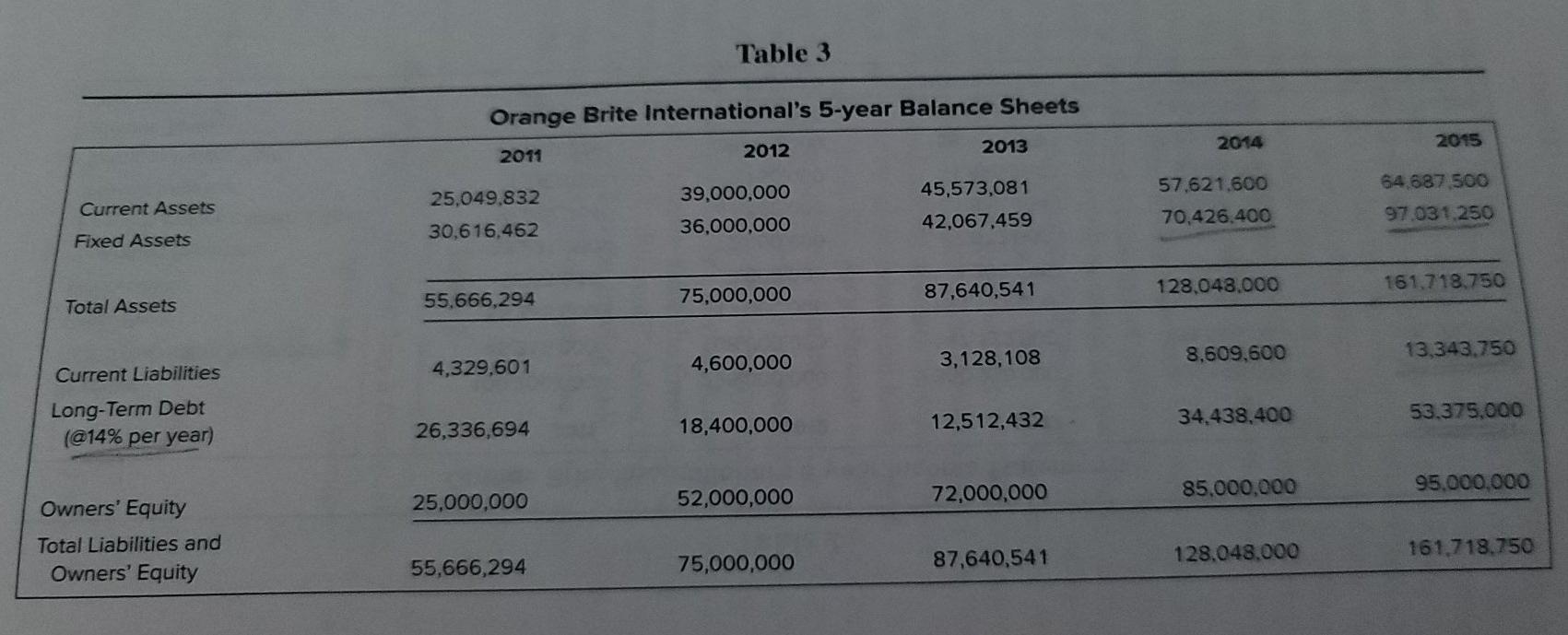 Table 3

Orange Brite International's 5-year Balance Sheets

| | 2011 | 2012 | 2013 | 2014 | 2015 |
|---|---|---|---|---|---|
| Current Assets | 25,049,832 | 39,000,000 | 45,573,081 | 57,621,600 | 64,687,500 |
| Fixed Assets | 30,616,462 | 36,000,000 | 42,067,459 | 70,426,400 | 97,031,250 |
| Total Assets | 55,666,294 | 75,000,000 | 87,640,541 | 128,048,000 | 161,718,750 |
| Current Liabilities | 4,329,601 | 4,600,000 | 3,128,108 | 8,609,600 | 13,343,750 |
| Long-Term Debt (@14% per year) | 26,336,694 | 18,400,000 | 12,512,432 | 34,438,400 | 53,375,000 |
| Owners' Equity | 25,000,000 | 52,000,000 | 72,000,000 | 85,000,000 | 95,000,000 |
| Total Liabilities and Owners' Equity | 55,666,294 | 75,000,000 | 87,640,541 | 128,048,000 | 161,718,750 |